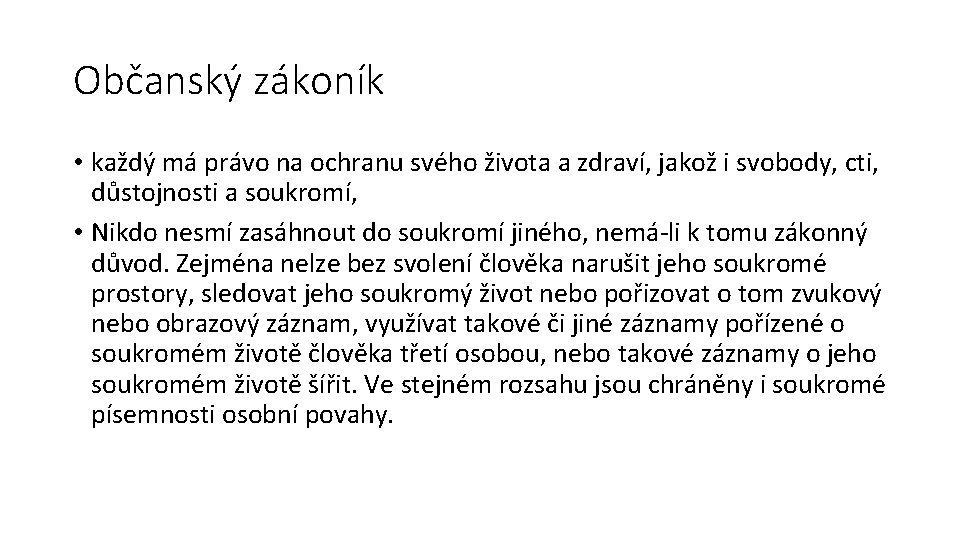 Občanský zákoník

• každý má právo na ochranu svého života a zdraví, jakož i svobody, cti, důstojnosti a soukromí,

• Nikdo nesmí zasáhnout do soukromí jiného, nemá-li k tomu zákonný důvod. Zejména nelze bez svolení člověka narušit jeho soukromé prostory, sledovat jeho soukromý život nebo pořizovat o tom zvukový nebo obrazový záznam, využívat takové či jiné záznamy pořízené o soukromém životě člověka třetí osobou, nebo takové záznamy o jeho soukromém životě šířit. Ve stejném rozsahu jsou chráněny i soukromé písemnosti osobní povahy.